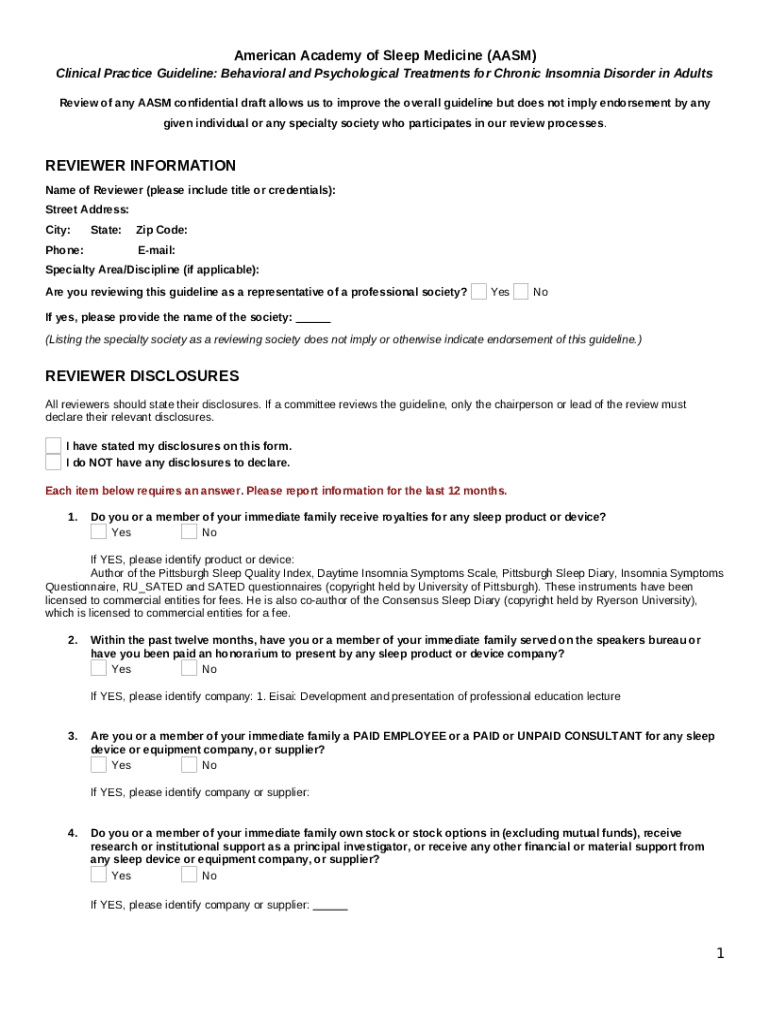 American Academy of Sleep Medicine (AASM)
Clinical Practice Guideline: Behavioral and Psychological Treatments for Chronic Insomnia Disorder in Adults

Review of any AASM confidential draft allows us to improve the overall guideline but does not imply endorsement by any given individual or any specialty society who participates in our review processes.

REVIEWER INFORMATION

Name of Reviewer (please include title or credentials):
Street Address:
City: State: Zip Code:
Phone: E-mail:
Specialty Area/Discipline (if applicable):
Are you reviewing this guideline as a representative of a professional society? Yes No
If yes, please provide the name of the society: _____
(Listing the specialty society as a reviewing society does not imply or otherwise indicate endorsement of this guideline.)

REVIEWER DISCLOSURES

All reviewers should state their disclosures. If a committee reviews the guideline, only the chairperson or lead of the review must declare their relevant disclosures.

I have stated my disclosures on this form.
I do NOT have any disclosures to declare.

Each item below requires an answer. Please report information for the last 12 months.

1. Do you or a member of your immediate family receive royalties for any sleep product or device?
Yes No

If YES, please identify product or device:
Author of the Pittsburgh Sleep Quality Index, Daytime Insomnia Symptoms Scale, Pittsburgh Sleep Diary, Insomnia Symptoms Questionnaire, RU_SATED and SATED questionnaires (copyright held by University of Pittsburgh). These instruments have been licensed to commercial entities for fees. He is also co-author of the Consensus Sleep Diary (copyright held by Ryerson University), which is licensed to commercial entities for a fee.

2. Within the past twelve months, have you or a member of your immediate family served on the speakers bureau or have you been paid an honorarium to present by any sleep product or device company?
Yes No

If YES, please identify company: 1. Eisai: Development and presentation of professional education lecture

3. Are you or a member of your immediate family a PAID EMPLOYEE or a PAID or UNPAID CONSULTANT for any sleep device or equipment company, or supplier?
Yes No

If YES, please identify company or supplier:

4. Do you or a member of your immediate family own stock or stock options in (excluding mutual funds), receive research or institutional support as a principal investigator, or receive any other financial or material support from any sleep device or equipment company, or supplier?
Yes No

If YES, please identify company or supplier: _____

1